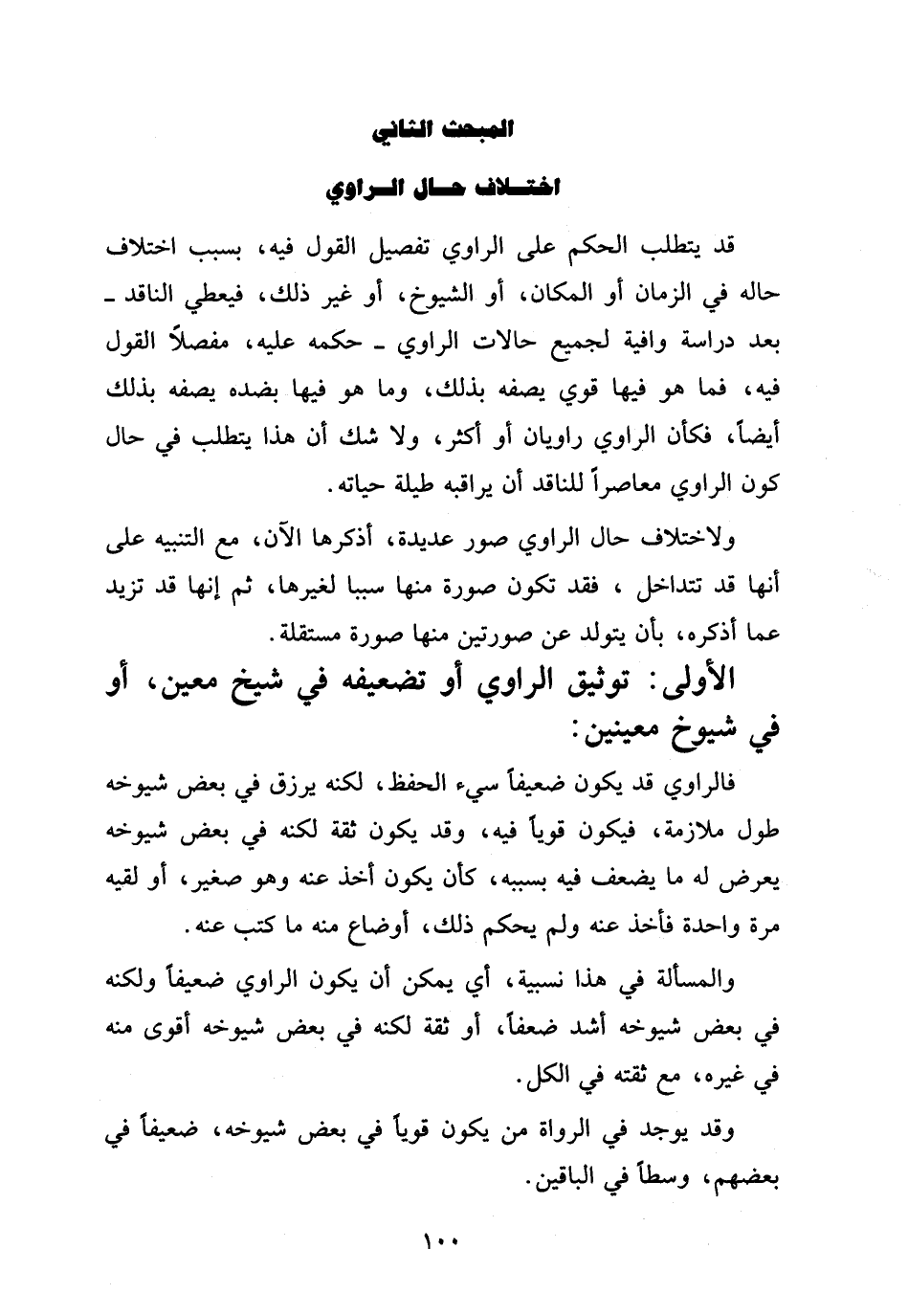 المبحث الثاني

اختلاف حال الراوي

قد يتطلب الحكم على الراوي تفصيل القول فيه، بسبب اختلاف حاله في الزمان أو المكان، أو الشيوخ، أو غير ذلك، فيعطي الناقد ـ بعد دراسة وافية لجميع حالات الراوي ـ حكمه عليه، مفصلاً القول فيه، فما هو فيها قوي يصفه بذلك، وما هو فيها بضده يصفه بذلك أيضاً، فكأن الراوي راويان أو أكثر، ولا شك أن هذا يتطلب في حال كون الراوي معاصراً للناقد أن يراقبه طيلة حياته.

ولاختلاف حال الراوي صور عديدة، أذكرها الآن، مع التنبيه على أنها قد تتداخل ، فقد تكون صورة منها سببا لغيرها، ثم إنها قد تزيد عما أذكره، بأن يتولد عن صورتين منها صورة مستقلة.

الأولى: توثيق الراوي أو تضعيفه في شيخ معين، أو في شيوخ معينين:

فالراوي قد يكون ضعيفاً سيء الحفظ، لكنه يرزق في بعض شيوخه طول ملازمة، فيكون قوياً فيه، وقد يكون ثقة لكنه في بعض شيوخه يعرض له ما يضعف فيه بسببه، كأن يكون أخذ عنه وهو صغير، أو لقيه مرة واحدة فأخذ عنه ولم يحكم ذلك، أوضاع منه ما كتب عنه.

والمسألة في هذا نسبية، أي يمكن أن يكون الراوي ضعيفاً ولكنه في بعض شيوخه أشد ضعفاً، أو ثقة لكنه في بعض شيوخه أقوى منه في غيره، مع ثقته في الكل.

وقد يوجد في الرواة من يكون قوياً في بعض شيوخه، ضعيفاً في بعضهم، وسطاً في الباقين.

١٠٠